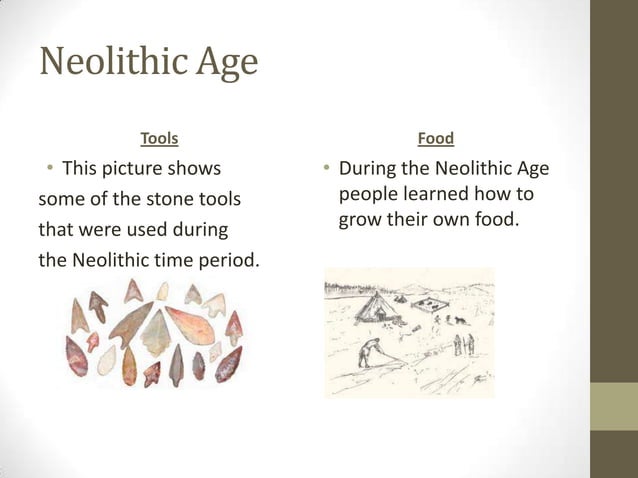 Neolithic Age

Tools

• This picture shows some of the stone tools that were used during the Neolithic time period.

Food

• During the Neolithic Age people learned how to grow their own food.